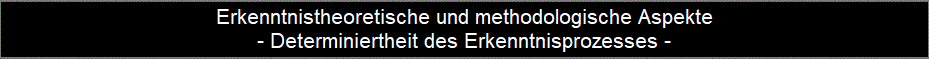 Erkenntnistheoretische und methodologische Aspekte
- Determiniertheit des Erkenntnisprozesses -